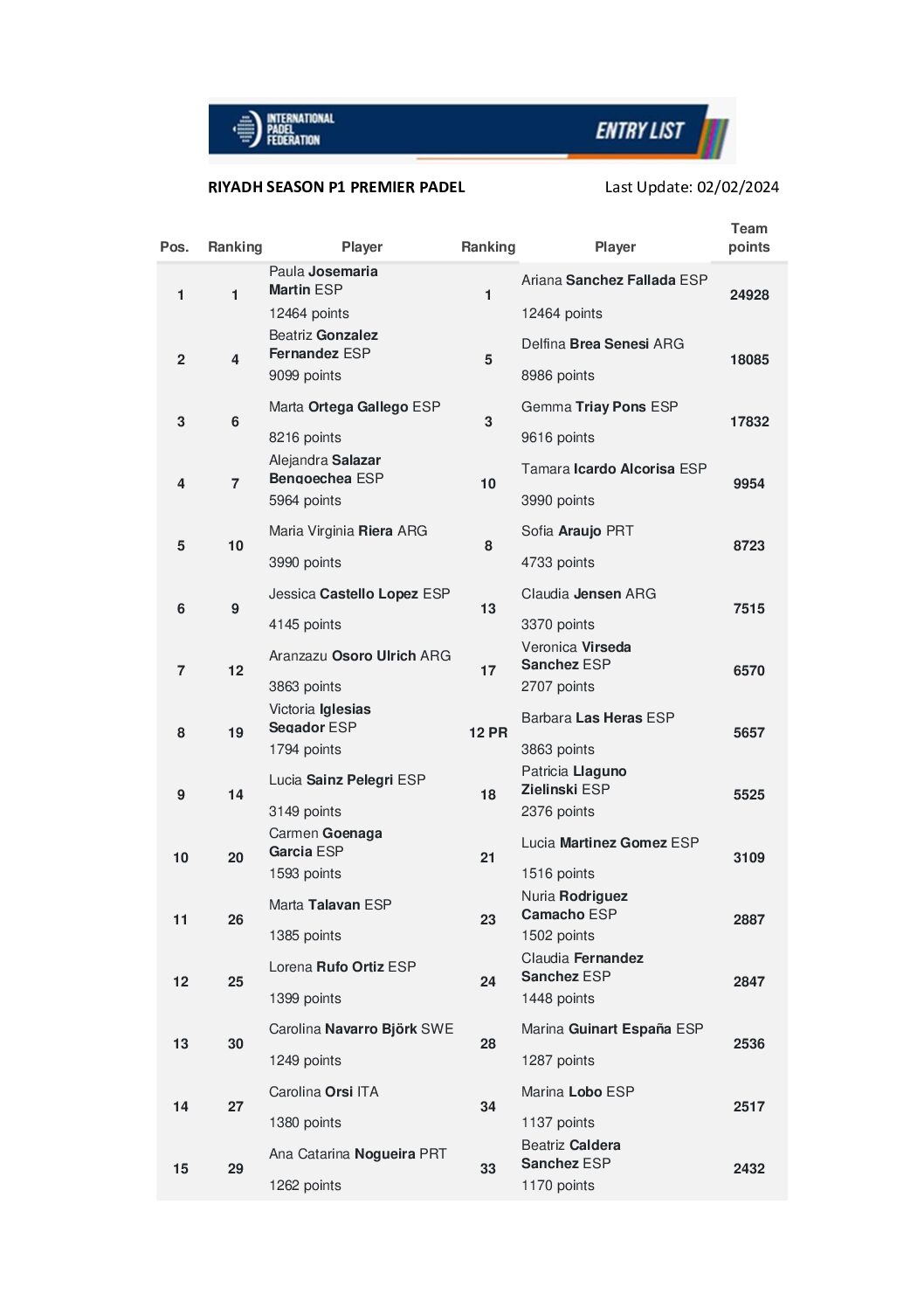 INTERNATIONAL PADEL FEDERATION

ENTRY LIST

RIYADH SEASON P1 PREMIER PADEL

Last Update: 02/02/2024

| Pos. | Ranking | Player | Ranking | Player | Team points |
|---|---|---|---|---|---|
| 1 | 1 | Paula Josemaria Martin ESP 12464 points | 1 | Ariana Sanchez Fallada ESP 12464 points | 24928 |
| 2 | 4 | Beatriz Gonzalez Fernandez ESP 9099 points | 5 | Delfina Brea Senesi ARG 8986 points | 18085 |
| 3 | 6 | Marta Ortega Gallego ESP 8216 points | 3 | Gemma Triay Pons ESP 9616 points | 17832 |
| 4 | 7 | Alejandra Salazar Bengoechea ESP 5964 points | 10 | Tamara Icardo Alcorisa ESP 3990 points | 9954 |
| 5 | 10 | Maria Virginia Riera ARG 3990 points | 8 | Sofia Araujo PRT 4733 points | 8723 |
| 6 | 9 | Jessica Castello Lopez ESP 4145 points | 13 | Claudia Jensen ARG 3370 points | 7515 |
| 7 | 12 | Aranzazu Osoro Ulrich ARG 3863 points | 17 | Veronica Virseda Sanchez ESP 2707 points | 6570 |
| 8 | 19 | Victoria Iglesias Segador ESP 1794 points | 12 PR | Barbara Las Heras ESP 3863 points | 5657 |
| 9 | 14 | Lucia Sainz Pelegri ESP 3149 points | 18 | Patricia Llaguno Zielinski ESP 2376 points | 5525 |
| 10 | 20 | Carmen Goenaga Garcia ESP 1593 points | 21 | Lucia Martinez Gomez ESP 1516 points | 3109 |
| 11 | 26 | Marta Talavan ESP 1385 points | 23 | Nuria Rodriguez Camacho ESP 1502 points | 2887 |
| 12 | 25 | Lorena Rufo Ortiz ESP 1399 points | 24 | Claudia Fernandez Sanchez ESP 1448 points | 2847 |
| 13 | 30 | Carolina Navarro Björk SWE 1249 points | 28 | Marina Guinart España ESP 1287 points | 2536 |
| 14 | 27 | Carolina Orsi ITA 1380 points | 34 | Marina Lobo ESP 1137 points | 2517 |
| 15 | 29 | Ana Catarina Nogueira PRT 1262 points | 33 | Beatriz Caldera Sanchez ESP 1170 points | 2432 |